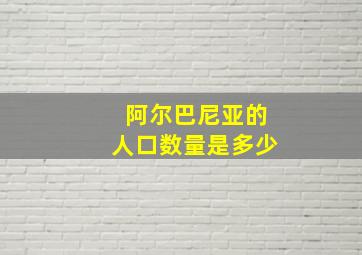 阿尔巴尼亚的
人口数量是多少